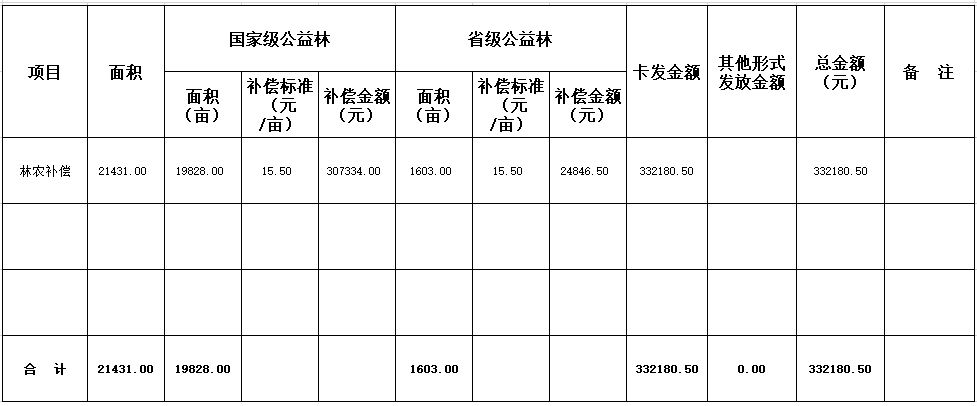 | 项目 | 面积 | 国家级公益林 | | | 省级公益林 | | | 卡发金额 | 其他形式发放金额 | 总金额（元） | 备　注 |
|---|---|---|---|---|---|---|---|---|---|---|---|
| | | 面积（亩） | 补偿标准（元/亩） | 补偿金额（元） | 面积（亩） | 补偿标准（元/亩） | 补偿金额（元） | | | | |
| 林农补偿 | 21431.00 | 19828.00 | 15.50 | 307334.00 | 1603.00 | 15.50 | 24846.50 | 332180.50 | | 332180.50 | |
| | | | | | | | | | | | |
| | | | | | | | | | | | |
| 合　计 | 21431.00 | 19828.00 | | | 1603.00 | | | 332180.50 | 0.00 | 332180.50 | |